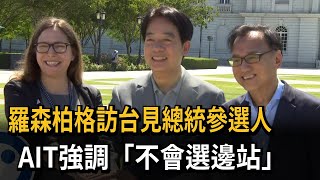 羅森柏格訪台見總統參選人
AIT強調「不會選邊站」